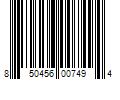 8 50456 00749 4